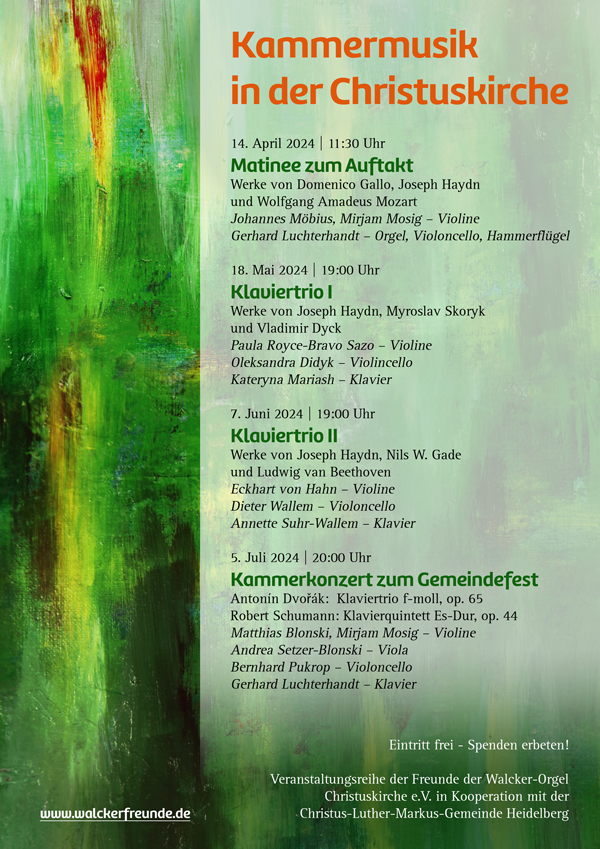 Kammermusik in der Christuskirche

14. April 2024 | 11:30 Uhr
Matinee zum Auftakt
Werke von Domenico Gallo, Joseph Haydn und Wolfgang Amadeus Mozart
Johannes Möbius, Mirjam Mosig – Violine
Gerhard Luchterhandt – Orgel, Violoncello, Hammerflügel

18. Mai 2024 | 19:00 Uhr
Klaviertrio I
Werke von Joseph Haydn, Myroslav Skoryk und Vladimir Dyck
Paula Royce-Bravo Sazo – Violine
Oleksandra Didyk – Violincello
Kateryna Mariash – Klavier

7. Juni 2024 | 19:00 Uhr
Klaviertrio II
Werke von Joseph Haydn, Nils W. Gade und Ludwig van Beethoven
Eckhart von Hahn – Violine
Dieter Wallem – Violoncello
Annette Suhr-Wallem – Klavier

5. Juli 2024 | 20:00 Uhr
Kammerkonzert zum Gemeindefest
Antonín Dvořák: Klaviertrio f-moll, op. 65
Robert Schumann: Klavierquintett Es-Dur, op. 44
Matthias Blonski, Mirjam Mosig – Violine
Andrea Setzer-Blonski – Viola
Bernhard Pukrop – Violoncello
Gerhard Luchterhandt – Klavier

Eintritt frei - Spenden erbeten!

Veranstaltungsreihe der Freunde der Walcker-Orgel Christuskirche e.V. in Kooperation mit der Christus-Luther-Markus-Gemeinde Heidelberg

www.walckerfreunde.de